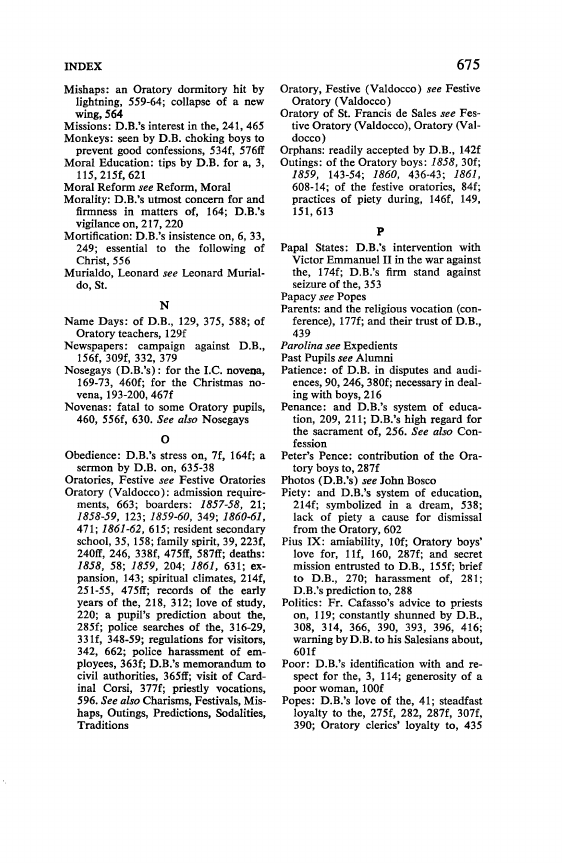 INDEX

675

Mishaps: an Oratory dormitory hit by lightning, 559-64; collapse of a new wing, 564
Missions: D.B.'s interest in the, 241, 465
Monkeys: seen by D.B. choking boys to prevent good confessions, 534f, 576ff
Moral Education: tips by D.B. for a, 3, 115, 215f, 621
Moral Reform see Reform, Moral
Morality: D.B.'s utmost concern for and firmness in matters of, 164; D.B.'s vigilance on, 217, 220
Mortification: D.B.'s insistence on, 6, 33, 249; essential to the following of Christ, 556
Murialdo, Leonard see Leonard Murialdo, St.

N

Name Days: of D.B., 129, 375, 588; of Oratory teachers, 129f
Newspapers: campaign against D.B., 156f, 309f, 332, 379
Nosegays (D.B.'s): for the I.C. novena, 169-73, 460f; for the Christmas novena, 193-200, 467f
Novenas: fatal to some Oratory pupils, 460, 556f, 630. See also Nosegays

O

Obedience: D.B.'s stress on, 7f, 164f; a sermon by D.B. on, 635-38
Oratories, Festive see Festive Oratories
Oratory (Valdocco): admission requirements, 663; boarders: 1857-58, 21; 1858-59, 123; 1859-60, 349; 1860-61, 471; 1861-62, 615; resident secondary school, 35, 158; family spirit, 39, 223f, 240ff, 246, 338f, 475ff, 587ff; deaths: 1858, 58; 1859, 204; 1861, 631; expansion, 143; spiritual climates, 214f, 251-55, 475ff; records of the early years of the, 218, 312; love of study, 220; a pupil's prediction about the, 285f; police searches of the, 316-29, 331f, 348-59; regulations for visitors, 342, 662; police harassment of employees, 363f; D.B.'s memorandum to civil authorities, 365ff; visit of Cardinal Corsi, 377f; priestly vocations, 596. See also Charisms, Festivals, Mishaps, Outings, Predictions, Sodalities, Traditions

Oratory, Festive (Valdocco) see Festive Oratory (Valdocco)
Oratory of St. Francis de Sales see Festive Oratory (Valdocco), Oratory (Valdocco)
Orphans: readily accepted by D.B., 142f
Outings: of the Oratory boys: 1858, 30f; 1859, 143-54; 1860, 436-43; 1861, 608-14; of the festive oratories, 84f; practices of piety during, 146f, 149, 151, 613

P

Papal States: D.B.'s intervention with Victor Emmanuel II in the war against the, 174f; D.B.'s firm stand against seizure of the, 353
Papacy see Popes
Parents: and the religious vocation (conference), 177f; and their trust of D.B., 439
Parolina see Expedients
Past Pupils see Alumni
Patience: of D.B. in disputes and audiences, 90, 246, 380f; necessary in dealing with boys, 216
Penance: and D.B.'s system of education, 209, 211; D.B.'s high regard for the sacrament of, 256. See also Confession
Peter's Pence: contribution of the Oratory boys to, 287f
Photos (D.B.'s) see John Bosco
Piety: and D.B.'s system of education, 214f; symbolized in a dream, 538; lack of piety a cause for dismissal from the Oratory, 602
Pius IX: amiability, 10f; Oratory boys' love for, 11f, 160, 287f; and secret mission entrusted to D.B., 155f; brief to D.B., 270; harassment of, 281; D.B.'s prediction to, 288
Politics: Fr. Cafasso's advice to priests on, 119; constantly shunned by D.B., 308, 314, 366, 390, 393, 396, 416; warning by D.B. to his Salesians about, 601f
Poor: D.B.'s identification with and respect for the, 3, 114; generosity of a poor woman, 100f
Popes: D.B.'s love of the, 41; steadfast loyalty to the, 275f, 282, 287f, 307f, 390; Oratory clerics' loyalty to, 435